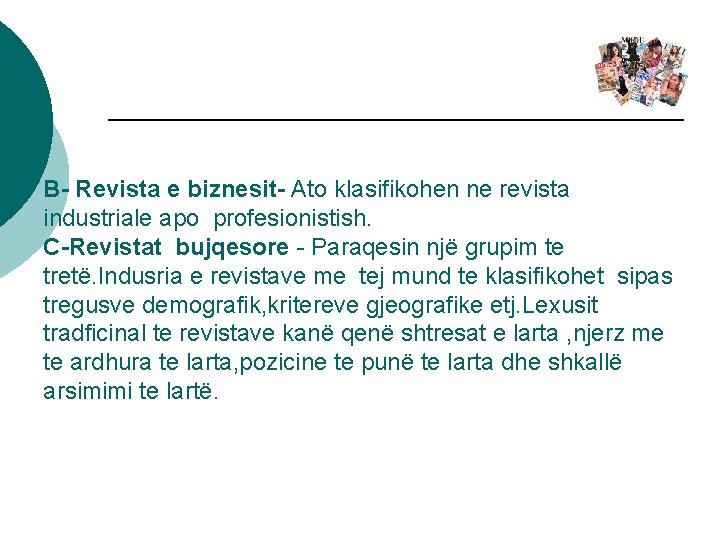 B- Revista e biznesit- Ato klasifikohen ne revista industriale apo profesionistish.
C-Revistat bujqesore - Paraqesin një grupim te tretë.Indusria e revistave me tej mund te klasifikohet sipas tregusve demografik,kritereve gjeografike etj.Lexusit tradficinal te revistave kanë qenë shtresat e larta ,njerz me te ardhura te larta,pozicine te punë te larta dhe shkallë arsimimi te lartë.